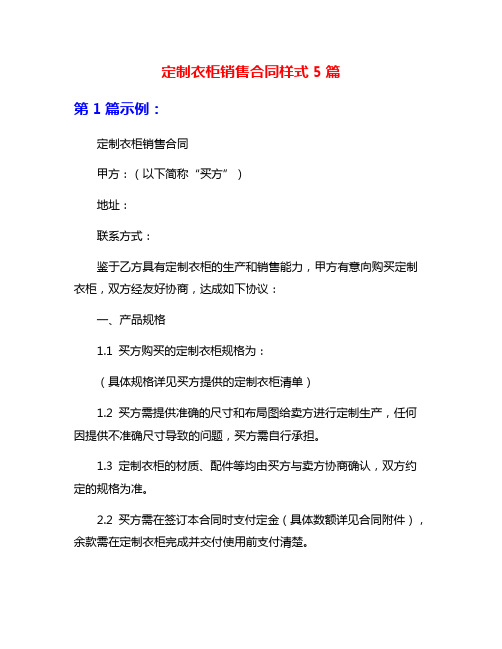 定制衣柜销售合同样式 5 篇

第 1 篇示例：

定制衣柜销售合同

甲方：（以下简称“买方”）

地址：

联系方式：

鉴于乙方具有定制衣柜的生产和销售能力，甲方有意向购买定制衣柜，双方经友好协商，达成如下协议：

一、产品规格

1.1 买方购买的定制衣柜规格为：

（具体规格详见买方提供的定制衣柜清单）

1.2 买方需提供准确的尺寸和布局图给卖方进行定制生产，任何因提供不准确尺寸导致的问题，买方需自行承担。

1.3 定制衣柜的材质、配件等均由买方与卖方协商确认，双方约定的规格为准。

2.2 买方需在签订本合同时支付定金（具体数额详见合同附件），余款需在定制衣柜完成并交付使用前支付清楚。